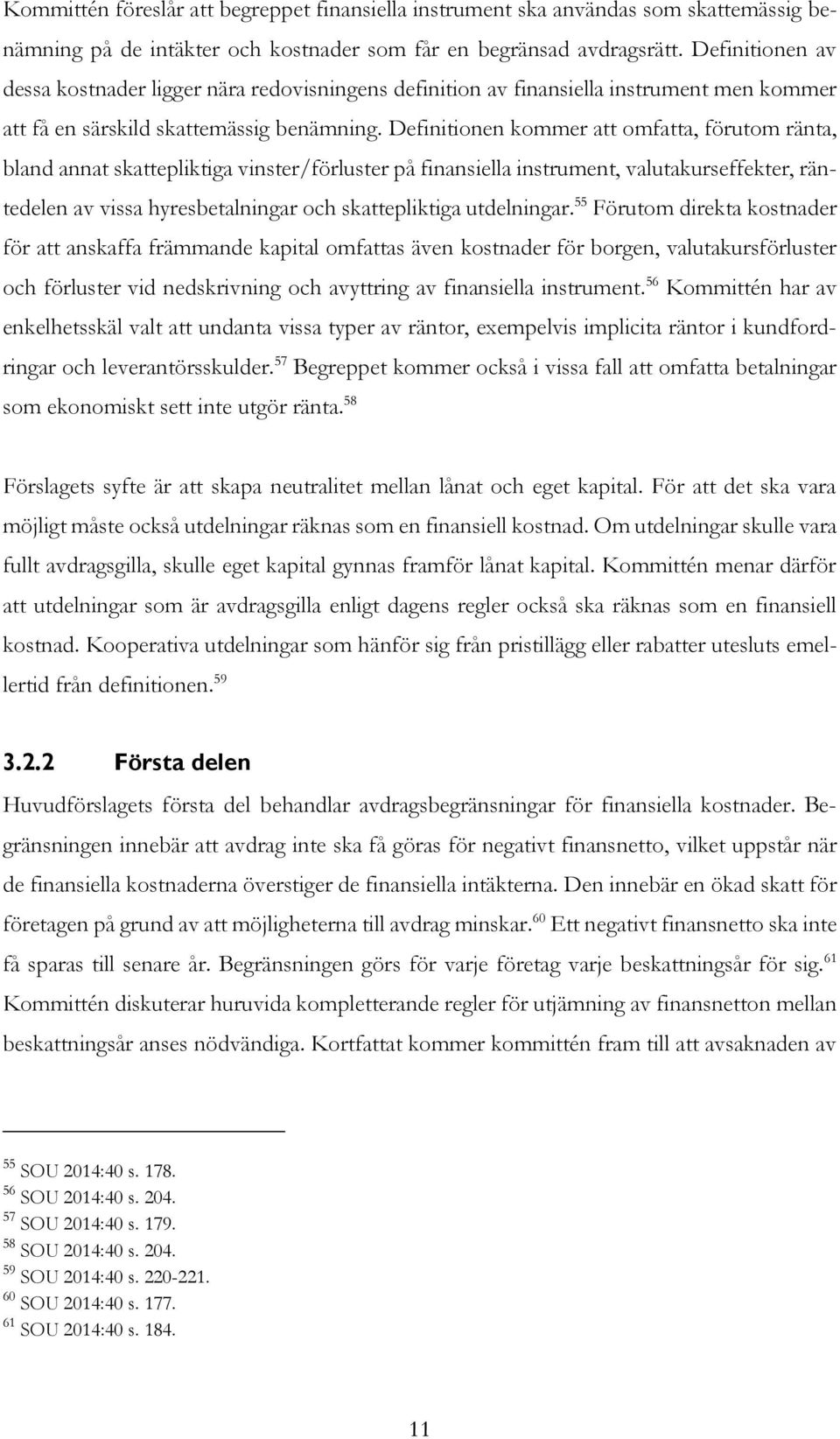 Kommittén föreslår att begreppet finansiella instrument ska användas som skattemässig benämning på de intäkter och kostnader som får en begränsad avdragsrätt. Definitionen av dessa kostnader ligger nära redovisningens definition av finansiella instrument men kommer att få en särskild skattemässig benämning. Definitionen kommer att omfatta, förutom ränta, bland annat skattepliktiga vinster/förluster på finansiella instrument, valutakurseffekter, räntedelen av vissa hyresbetalningar och skattepliktiga utdelningar.$^{55}$ Förutom direkta kostnader för att anskaffa främmande kapital omfattas även kostnader för borgen, valutakursförluster och förluster vid nedskrivning och avyttring av finansiella instrument.$^{56}$ Kommittén har av enkelhetsskäl valt att undanta vissa typer av räntor, exempelvis implicita räntor i kundfordringar och leverantörsskulder.$^{57}$ Begreppet kommer också i vissa fall att omfatta betalningar som ekonomiskt sett inte utgör ränta.$^{58}$

Förslagets syfte är att skapa neutralitet mellan lånat och eget kapital. För att det ska vara möjligt måste också utdelningar räknas som en finansiell kostnad. Om utdelningar skulle vara fullt avdragsgilla, skulle eget kapital gynnas framför lånat kapital. Kommittén menar därför att utdelningar som är avdragsgilla enligt dagens regler också ska räknas som en finansiell kostnad. Kooperativa utdelningar som hänför sig från pristillägg eller rabatter utesluts emellertid från definitionen.$^{59}$

3.2.2 Första delen

Huvudförslagets första del behandlar avdragsbegränsningar för finansiella kostnader. Begränsningen innebär att avdrag inte ska få göras för negativt finansnetto, vilket uppstår när de finansiella kostnaderna överstiger de finansiella intäkterna. Den innebär en ökad skatt för företagen på grund av att möjligheterna till avdrag minskar.$^{60}$ Ett negativt finansnetto ska inte få sparas till senare år. Begränsningen görs för varje företag varje beskattningsår för sig.$^{61}$ Kommittén diskuterar huruvida kompletterande regler för utjämning av finansnetton mellan beskattningsår anses nödvändiga. Kortfattat kommer kommittén fram till att avsaknaden av

$^{55}$ SOU 2014:40 s. 178.
$^{56}$ SOU 2014:40 s. 204.
$^{57}$ SOU 2014:40 s. 179.
$^{58}$ SOU 2014:40 s. 204.
$^{59}$ SOU 2014:40 s. 220-221.
$^{60}$ SOU 2014:40 s. 177.
$^{61}$ SOU 2014:40 s. 184.

11